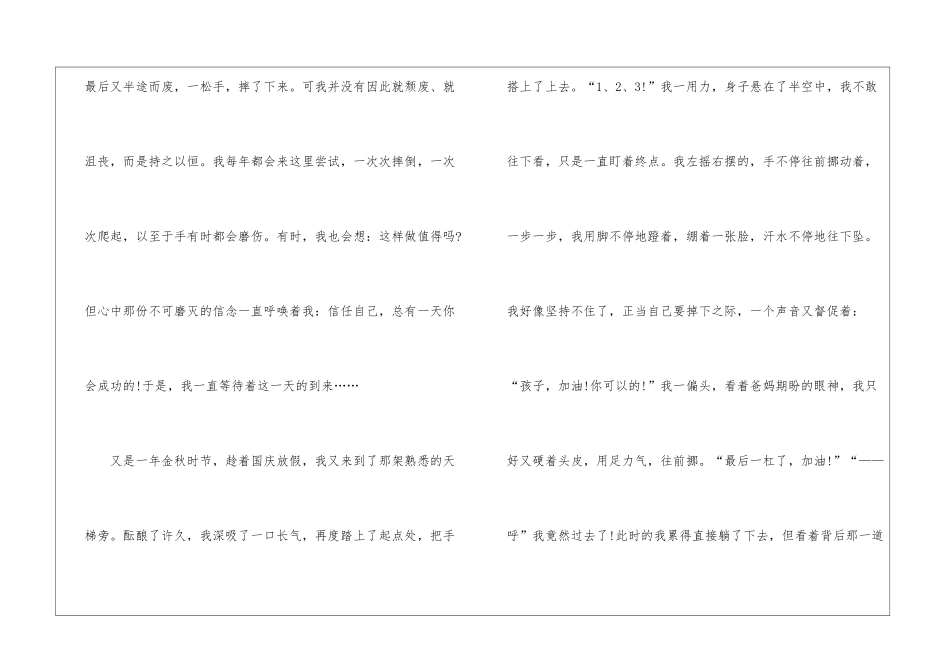 最后又半途而废，一松手，摔了下来。可我并没有因此就颓废、就沮丧，而是持之以恒。我每年都会来这里尝试，一次次摔倒，一次次爬起，以至于手有时都会磨伤。有时，我也会想：这样做值得吗?但心中那份不可磨灭的信念一直呼唤着我：信任自己，总有一天你会成功的!于是，我一直等待着这一天的到来……

又是一年金秋时节，趁着国庆放假，我又来到了那架熟悉的天梯旁。酝酿了许久，我深吸了一口长气，再度踏上了起点处，把手搭上了上去。“1、2、3!”我一用力，身子悬在了半空中，我不敢往下看，只是一直盯着终点。我左摇右摆的，手不停往前挪动着，一步一步，我用脚不停地蹬着，绷着一张脸，汗水不停地往下坠。我好像坚持不住了，正当自己要掉下之际，一个声音又督促着：“孩子，加油!你可以的!”我一偏头，看着爸妈期盼的眼神，我只好又硬着头皮，用足力气，往前挪。“最后一杠了，加油!”“——呼”我竟然过去了!此时的我累得直接躺了下去，但看着背后那一道